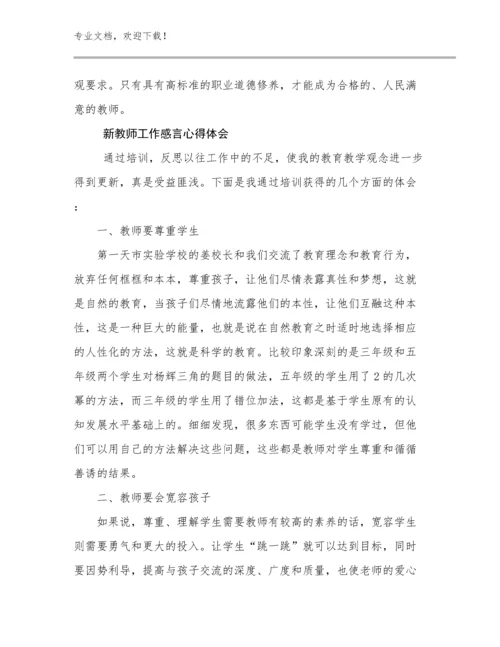 专业文档，欢迎下载！

观要求。只有具有高标准的职业道德修养，才能成为合格的、人民满意的教师。

新教师工作感言心得体会

通过培训，反思以往工作中的不足，使我的教育教学观念进一步得到更新，真是受益匪浅。下面是我通过培训获得的几个方面的体会：

一、教师要尊重学生

第一天市实验学校的姜校长和我们交流了教育理念和教育行为，放弃任何框框和本本，尊重孩子，让他们尽情表露真性和梦想，这就是自然的教育，当孩子们尽情地流露他们的本性，让他们互融这种本性，这是一种巨大的能量，也就是说在自然教育之时适时地选择相应的人性化的方法，这就是科学的教育。比较印象深刻的是三年级和五年级两个学生对杨辉三角的题目的做法，五年级的学生用了2的几次幂的方法，而三年级的学生用了错位加法，这都是基于学生原有的认知发展水平基础上的。细细发现，很多东西可能学生没有学过，但他们可以用自己的方法解决这些问题，这些都是教师对学生尊重和循循善诱的结果。

二、教师要会宽容孩子

如果说，尊重、理解学生需要教师有较高的素养的话，宽容学生则需要勇气和更大的投入。让学生“跳一跳”就可以达到目标，同时要因势利导，提高与孩子交流的深度、广度和质量，也使老师的爱心